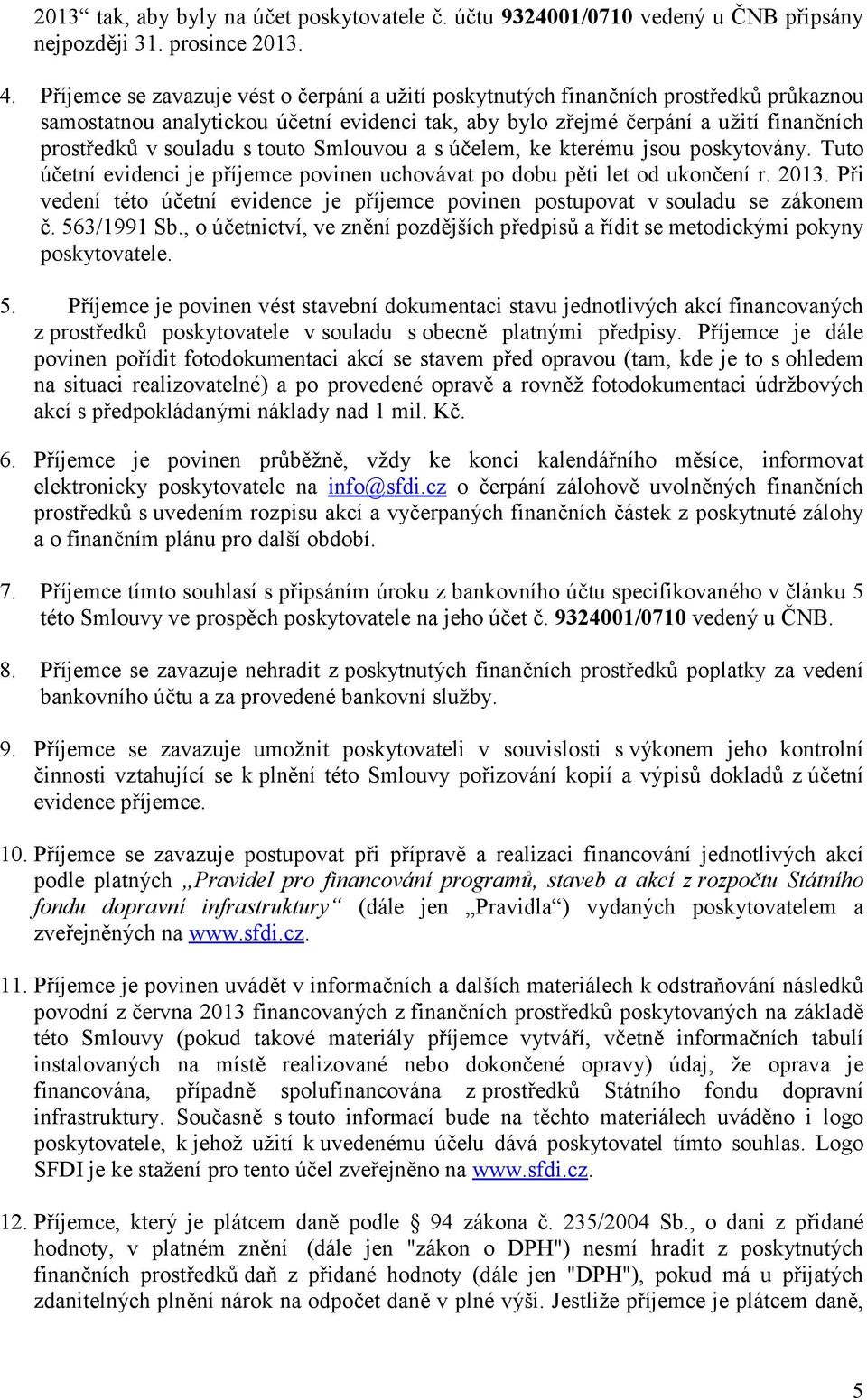 2013“ tak, aby byly na účet poskytovatele č. účtu 9324001/0710 vedený u ČNB připsány nejpozději 31. prosince 2013.

4. Příjemce se zavazuje vést o čerpání a užití poskytnutých finančních prostředků průkaznou samostatnou analytickou účetní evidenci tak, aby bylo zřejmé čerpání a užití finančních prostředků v souladu s touto Smlouvou a s účelem, ke kterému jsou poskytovány. Tuto účetní evidenci je příjemce povinen uchovávat po dobu pěti let od ukončení r. 2013. Při vedení této účetní evidence je příjemce povinen postupovat v souladu se zákonem č. 563/1991 Sb., o účetnictví, ve znění pozdějších předpisů a řídit se metodickými pokyny poskytovatele.

5. Příjemce je povinen vést stavební dokumentaci stavu jednotlivých akcí financovaných z prostředků poskytovatele v souladu s obecně platnými předpisy. Příjemce je dále povinen pořídit fotodokumentaci akcí se stavem před opravou (tam, kde je to s ohledem na situaci realizovatelné) a po provedené opravě a rovněž fotodokumentaci údržbových akcí s předpokládanými náklady nad 1 mil. Kč.

6. Příjemce je povinen průběžně, vždy ke konci kalendářního měsíce, informovat elektronicky poskytovatele na info@sfdi.cz o čerpání zálohově uvolněných finančních prostředků s uvedením rozpisu akcí a vyčerpaných finančních částek z poskytnuté zálohy a o finančním plánu pro další období.

7. Příjemce tímto souhlasí s připsáním úroku z bankovního účtu specifikovaného v článku 5 této Smlouvy ve prospěch poskytovatele na jeho účet č. 9324001/0710 vedený u ČNB.

8. Příjemce se zavazuje nehradit z poskytnutých finančních prostředků poplatky za vedení bankovního účtu a za provedené bankovní služby.

9. Příjemce se zavazuje umožnit poskytovateli v souvislosti s výkonem jeho kontrolní činnosti vztahující se k plnění této Smlouvy pořizování kopií a výpisů dokladů z účetní evidence příjemce.

10. Příjemce se zavazuje postupovat při přípravě a realizaci financování jednotlivých akcí podle platných „Pravidel pro financování programů, staveb a akcí z rozpočtu Státního fondu dopravní infrastruktury“ (dále jen „Pravidla“) vydaných poskytovatelem a zveřejněných na www.sfdi.cz.

11. Příjemce je povinen uvádět v informačních a dalších materiálech k odstraňování následků povodní z června 2013 financovaných z finančních prostředků poskytovaných na základě této Smlouvy (pokud takové materiály příjemce vytváří, včetně informačních tabulí instalovaných na místě realizované nebo dokončené opravy) údaj, že oprava je financována, případně spolufinancována z prostředků Státního fondu dopravní infrastruktury. Současně s touto informací bude na těchto materiálech uváděno i logo poskytovatele, k jehož užití k uvedenému účelu dává poskytovatel tímto souhlas. Logo SFDI je ke stažení pro tento účel zveřejněno na www.sfdi.cz.

12. Příjemce, který je plátcem daně podle § 94 zákona č. 235/2004 Sb., o dani z přidané hodnoty, v platném znění (dále jen "zákon o DPH") nesmí hradit z poskytnutých finančních prostředků daň z přidané hodnoty (dále jen "DPH"), pokud má u přijatých zdanitelných plnění nárok na odpočet daně v plné výši. Jestliže příjemce je plátcem daně,

5